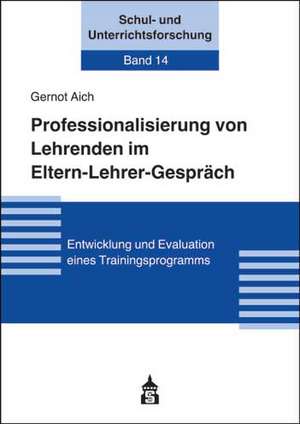 Schul- und Unterrichtsforschung

Band 14

Gernot Aich

Professionalisierung von Lehrenden im Eltern-Lehrer-Gespräch

Entwicklung und Evaluation eines Trainingsprogramms

S